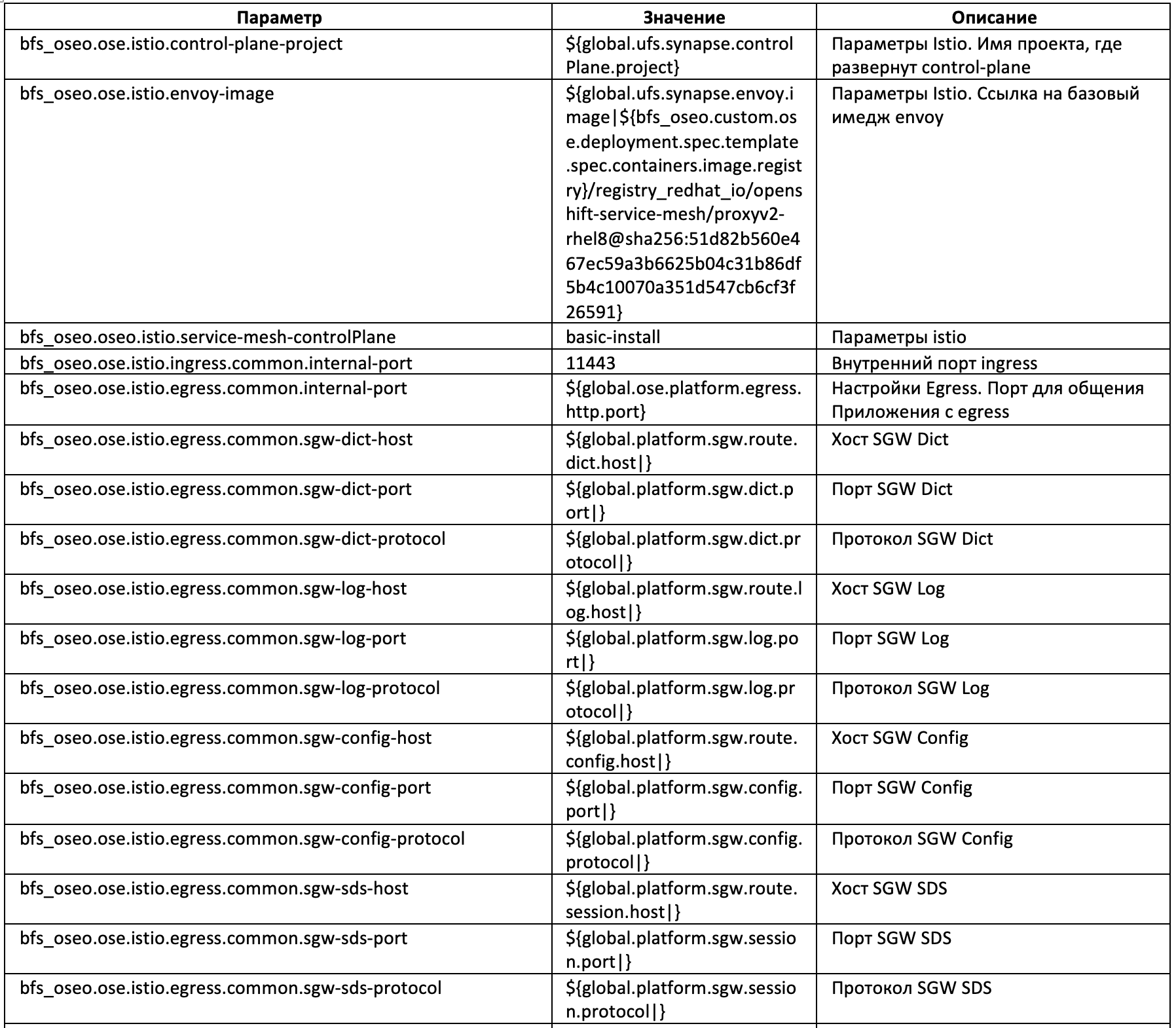 | Параметр | Значение | Описание |
|---|---|---|
| bfs_oseo.ose.istio.control-plane-project | ${global.ufs.synapse.controlPlane.project} | Параметры Istio. Имя проекта, где развернут control-plane |
| bfs_oseo.ose.istio.envoy-image | ${global.ufs.synapse.envoy.image\|${bfs_oseo.custom.ose.deployment.spec.template.spec.containers.image.registry}/registry_redhat_io/openshift-service-mesh/proxyv2-rhel8@sha256:51d82b560e467ec59a3b6625b04c31b86df5b4c10070a351d547cb6cf3f26591} | Параметры Istio. Ссылка на базовый имедж envoy |
| bfs_oseo.oseo.istio.service-mesh-controlPlane | basic-install | Параметры istio |
| bfs_oseo.ose.istio.ingress.common.internal-port | 11443 | Внутренний порт ingress |
| bfs_oseo.ose.istio.egress.common.internal-port | ${global.ose.platform.egress.http.port} | Настройки Egress. Порт для общения Приложения с egress |
| bfs_oseo.ose.istio.egress.common.sgw-dict-host | ${global.platform.sgw.route.dict.host\|} | Хост SGW Dict |
| bfs_oseo.ose.istio.egress.common.sgw-dict-port | ${global.platform.sgw.dict.port\|} | Порт SGW Dict |
| bfs_oseo.ose.istio.egress.common.sgw-dict-protocol | ${global.platform.sgw.dict.protocol\|} | Протокол SGW Dict |
| bfs_oseo.ose.istio.egress.common.sgw-log-host | ${global.platform.sgw.route.log.host\|} | Хост SGW Log |
| bfs_oseo.ose.istio.egress.common.sgw-log-port | ${global.platform.sgw.log.port\|} | Порт SGW Log |
| bfs_oseo.ose.istio.egress.common.sgw-log-protocol | ${global.platform.sgw.log.protocol\|} | Протокол SGW Log |
| bfs_oseo.ose.istio.egress.common.sgw-config-host | ${global.platform.sgw.route.config.host\|} | Хост SGW Config |
| bfs_oseo.ose.istio.egress.common.sgw-config-port | ${global.platform.sgw.config.port\|} | Порт SGW Config |
| bfs_oseo.ose.istio.egress.common.sgw-config-protocol | ${global.platform.sgw.config.protocol\|} | Протокол SGW Config |
| bfs_oseo.ose.istio.egress.common.sgw-sds-host | ${global.platform.sgw.route.session.host\|} | Хост SGW SDS |
| bfs_oseo.ose.istio.egress.common.sgw-sds-port | ${global.platform.sgw.session.port\|} | Порт SGW SDS |
| bfs_oseo.ose.istio.egress.common.sgw-sds-protocol | ${global.platform.sgw.session.protocol\|} | Протокол SGW SDS |